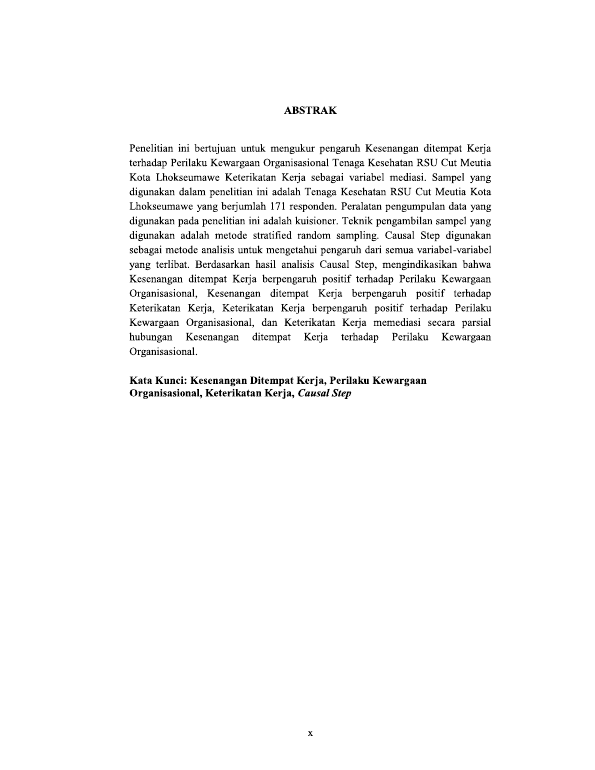 ABSTRAK

Penelitian ini bertujuan untuk mengukur pengaruh Kesenangan ditempat Kerja terhadap Perilaku Kewargaan Organisasional Tenaga Kesehatan RSU Cut Meutia Kota Lhokseumawe Keterikatan Kerja sebagai variabel mediasi. Sampel yang digunakan dalam penelitian ini adalah Tenaga Kesehatan RSU Cut Meutia Kota Lhokseumawe yang berjumlah 171 responden. Peralatan pengumpulan data yang digunakan pada penelitian ini adalah kuisioner. Teknik pengambilan sampel yang digunakan adalah metode stratified random sampling. Causal Step digunakan sebagai metode analisis untuk mengetahui pengaruh dari semua variabel-variabel yang terlibat. Berdasarkan hasil analisis Causal Step, mengindikasikan bahwa Kesenangan ditempat Kerja berpengaruh positif terhadap Perilaku Kewargaan Organisasional, Kesenangan ditempat Kerja berpengaruh positif terhadap Keterikatan Kerja, Keterikatan Kerja berpengaruh positif terhadap Perilaku Kewargaan Organisasional, dan Keterikatan Kerja memediasi secara parsial hubungan Kesenangan ditempat Kerja terhadap Perilaku Kewargaan Organisasional.

Kata Kunci: Kesenangan Ditempat Kerja, Perilaku Kewargaan Organisasional, Keterikatan Kerja, Causal Step

x